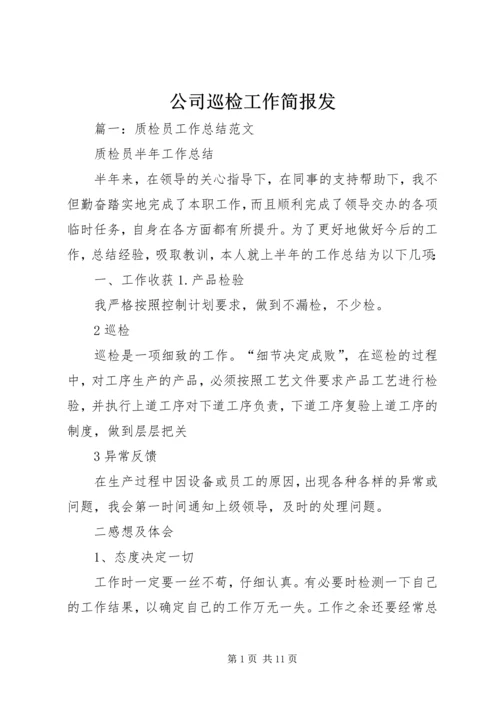 公司巡检工作简报发

篇一：质检员工作总结范文

质检员半年工作总结

半年来，在领导的关心指导下，在同事的支持帮助下，我不但勤奋踏实地完成了本职工作，而且顺利完成了领导交办的各项临时任务，自身在各方面都有所提升。为了更好地做好今后的工作，总结经验，吸取教训，本人就上半年的工作总结为以下几项：

一、工作收获 1. 产品检验

我严格按照控制计划要求，做到不漏检，不少检。

2 巡检

巡检是一项细致的工作。“细节决定成败”，在巡检的过程中，对工序生产的产品，必须按照工艺文件要求产品工艺进行检验，并执行上道工序对下道工序负责，下道工序复验上道工序的制度，做到层层把关

3 异常反馈

在生产过程中因设备或员工的原因，出现各种各样的异常或问题，我会第一时间通知上级领导，及时的处理问题。

二感想及体会

1、态度决定一切

工作时一定要一丝不苟，仔细认真。有必要时检测一下自己的工作结果，以确定自己的工作万无一失。工作之余还要经常总

第 1 页 共 11 页